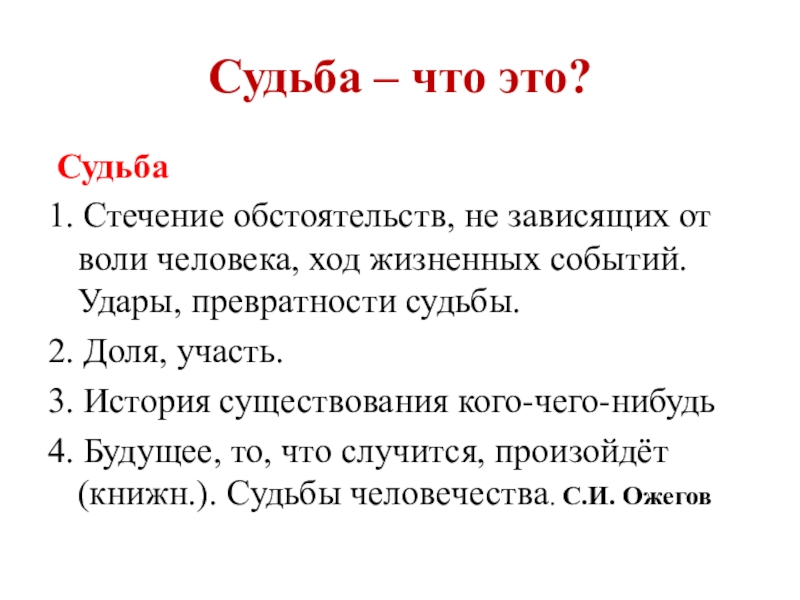 Судьба – что это?

Судьба

1. Стечение обстоятельств, не зависящих от воли человека, ход жизненных событий. Удары, превратности судьбы.

2. Доля, участь.

3. История существования кого-чего-нибудь

4. Будущее, то, что случится, произойдёт (книжн.). Судьбы человечества. С.И. Ожегов